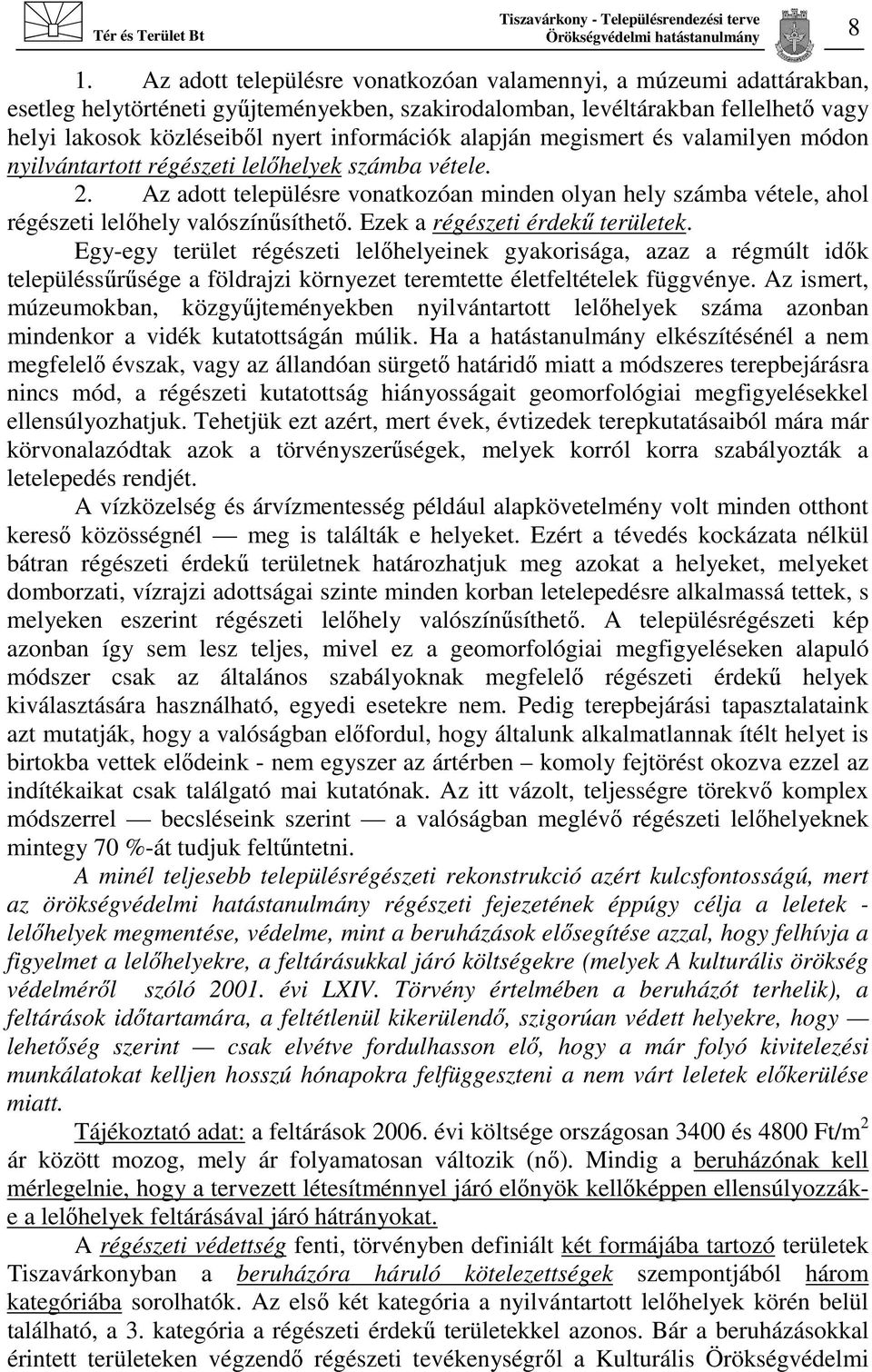 Tér és Terület Bt

Tiszavárkony - Településrendezési terve
Örökségvédelmi hatástanulmány

8

1. Az adott településre vonatkozóan valamennyi, a múzeumi adattárakban, esetleg helytörténeti gyűjteményekben, szakirodalomban, levéltárakban fellelhető vagy helyi lakosok közléseiből nyert információk alapján megismert és valamilyen módon nyilvántartott régészeti lelőhelyek számba vétele.

2. Az adott településre vonatkozóan minden olyan hely számba vétele, ahol régészeti lelőhely valószínűsíthető. Ezek a régészeti érdekű területek.

Egy-egy terület régészeti lelőhelyeinek gyakorisága, azaz a régmúlt idők településsűrűsége a földrajzi környezet teremtette életfeltételek függvénye. Az ismert, múzeumokban, közgyűjteményekben nyilvántartott lelőhelyek száma azonban mindenkor a vidék kutatottságán múlik. Ha a hatástanulmány elkészítésénél a nem megfelelő évszak, vagy az állandóan sürgető határidő miatt a módszeres terepbejárásra nincs mód, a régészeti kutatottság hiányosságait geomorfológiai megfigyelésekkel ellensúlyozhatjuk. Tehetjük ezt azért, mert évek, évtizedek terepkutatásaiból mára már körvonalazódtak azok a törvényszerűségek, melyek korról korra szabályozták a letelepedés rendjét.

A vízközelség és árvízmentesség például alapkövetelmény volt minden otthont kereső közösségnél — meg is találták e helyeket. Ezért a tévedés kockázata nélkül bátran régészeti érdekű területnek határozhatjuk meg azokat a helyeket, melyeket domborzati, vízrajzi adottságai szinte minden korban letelepedésre alkalmassá tettek, s melyeken eszerint régészeti lelőhely valószínűsíthető. A településrégészeti kép azonban így sem lesz teljes, mivel ez a geomorfológiai megfigyeléseken alapuló módszer csak az általános szabályoknak megfelelő régészeti érdekű helyek kiválasztására használható, egyedi esetekre nem. Pedig terepbejárási tapasztalataink azt mutatják, hogy a valóságban előfordul, hogy általunk alkalmatlannak ítélt helyet is birtokba vettek elődeink - nem egyszer az ártérben – komoly fejtörést okozva ezzel az indítékaikat csak találgató mai kutatónak. Az itt vázolt, teljességre törekvő komplex módszerrel — becsléseink szerint — a valóságban meglévő régészeti lelőhelyeknek mintegy 70 %-át tudjuk feltűntetni.

A minél teljesebb településrégészeti rekonstrukció azért kulcsfontosságú, mert az örökségvédelmi hatástanulmány régészeti fejezetének éppúgy célja a leletek - lelőhelyek megmentése, védelme, mint a beruházások elősegítése azzal, hogy felhívja a figyelmet a lelőhelyekre, a feltárásukkal járó költségekre (melyek A kulturális örökség védelméről szóló 2001. évi LXIV. Törvény értelmében a beruházót terhelik), a feltárások időtartamára, a feltétlenül kikerülendő, szigorúan védett helyekre, hogy — lehetőség szerint — csak elvétve fordulhasson elő, hogy a már folyó kivitelezési munkálatokat kelljen hosszú hónapokra felfüggeszteni a nem várt leletek előkerülése miatt.

Tájékoztató adat: a feltárások 2006. évi költsége országosan 3400 és 4800 Ft/m$^2$ ár között mozog, mely ár folyamatosan változik (nő). Mindig a beruházónak kell mérlegelnie, hogy a tervezett létesítménnyel járó előnyök kellőképpen ellensúlyozzák-e a lelőhelyek feltárásával járó hátrányokat.

A régészeti védettség fenti, törvényben definiált két formájába tartozó területek Tiszavárkonyban a beruházóra háruló kötelezettségek szempontjából három kategóriába sorolhatók. Az első két kategória a nyilvántartott lelőhelyek körén belül található, a 3. kategória a régészeti érdekű területekkel azonos. Bár a beruházással érintett területeken végzendő régészeti tevékenységről a Kulturális Örökségvédelmi